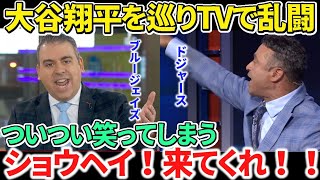 大谷翔平を巡りTVで乱闘

ブルージェイズ

ドジャース

ついつい笑ってしまう

ショウヘイ！来てくれ！！